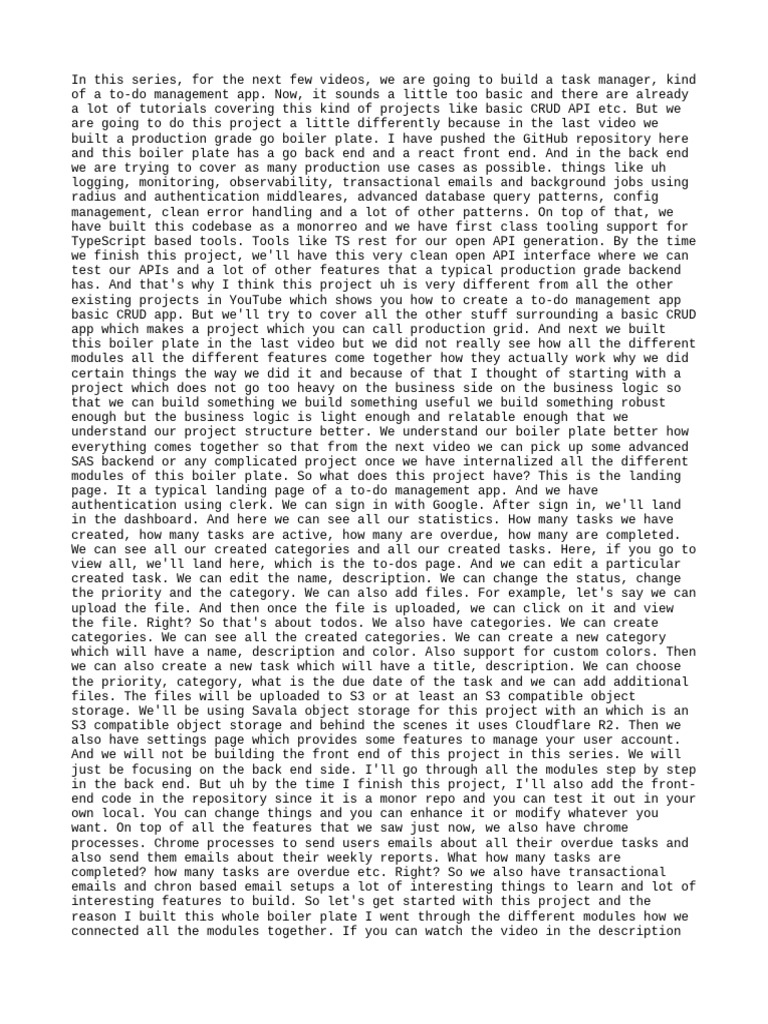 In this series, for the next few videos, we are going to build a task manager, kind of a to-do management app. Now, it sounds a little too basic and there are already a lot of tutorials covering this kind of projects like basic CRUD API etc. But we are going to do this project a little differently because in the last video we built a production grade go boiler plate. I have pushed the GitHub repository here and this boiler plate has a go back end and a react front end. And in the back end we are trying to cover as many production use cases as possible. things like uh logging, monitoring, observability, transactional emails and background jobs using radius and authentication middleares, advanced database query patterns, config management, clean error handling and a lot of other patterns. On top of that, we have built this codebase as a monorreo and we have first class tooling support for TypeScript based tools. Tools like TS rest for our open API generation. By the time we finish this project, we'll have this very clean open API interface where we can test our APIs and a lot of other features that a typical production grade backend has. And that's why I think this project uh is very different from all the other existing projects in YouTube which shows you how to create a to-do management app basic CRUD app. But we'll try to cover all the other stuff surrounding a basic CRUD app which makes a project which you can call production grid. And next we built this boiler plate in the last video but we did not really see how all the different modules all the different features come together how they actually work why we did certain things the way we did it and because of that I thought of starting with a project which does not go too heavy on the business side on the business logic so that we can build something we build something useful we build something robust enough but the business logic is light enough and relatable enough that we understand our project structure better. We understand our boiler plate better how everything comes together so that from the next video we can pick up some advanced SAS backend or any complicated project once we have internalized all the different modules of this boiler plate. So what does this project have? This is the landing page. It a typical landing page of a to-do management app. And we have authentication using clerk. We can sign in with Google. After sign in, we'll land in the dashboard. And here we can see all our statistics. How many tasks we have created, how many tasks are active, how many are overdue, how many are completed. We can see all our created categories and all our created tasks. Here, if you go to view all, we'll land here, which is the to-dos page. And we can edit a particular created task. We can edit the name, description. We can change the status, change the priority and the category. We can also add files. For example, let's say we can upload the file. And then once the file is uploaded, we can click on it and view the file. Right? So that's about todos. We also have categories. We can create categories. We can see all the created categories. We can create a new category which will have a name, description and color. Also support for custom colors. Then we can also create a new task which will have a title, description. We can choose the priority, category, what is the due date of the task and we can add additional files. The files will be uploaded to S3 or at least an S3 compatible object storage. We'll be using Savala object storage for this project with an which is an S3 compatible object storage and behind the scenes it uses Cloudflare R2. Then we also have settings page which provides some features to manage your user account. And we will not be building the front end of this project in this series. We will just be focusing on the back end side. I'll go through all the modules step by step in the back end. But uh by the time I finish this project, I'll also add the front-end code in the repository since it is a monor repo and you can test it out in your own local. You can change things and you can enhance it or modify whatever you want. On top of all the features that we saw just now, we also have chrome processes. Chrome processes to send users emails about all their overdue tasks and also send them emails about their weekly reports. What how many tasks are completed? how many tasks are overdue etc. Right? So we also have transactional emails and chron based email setups a lot of interesting things to learn and lot of interesting features to build. So let's get started with this project and the reason I built this whole boiler plate I went through the different modules how we connected all the modules together. If you can watch the video in the description